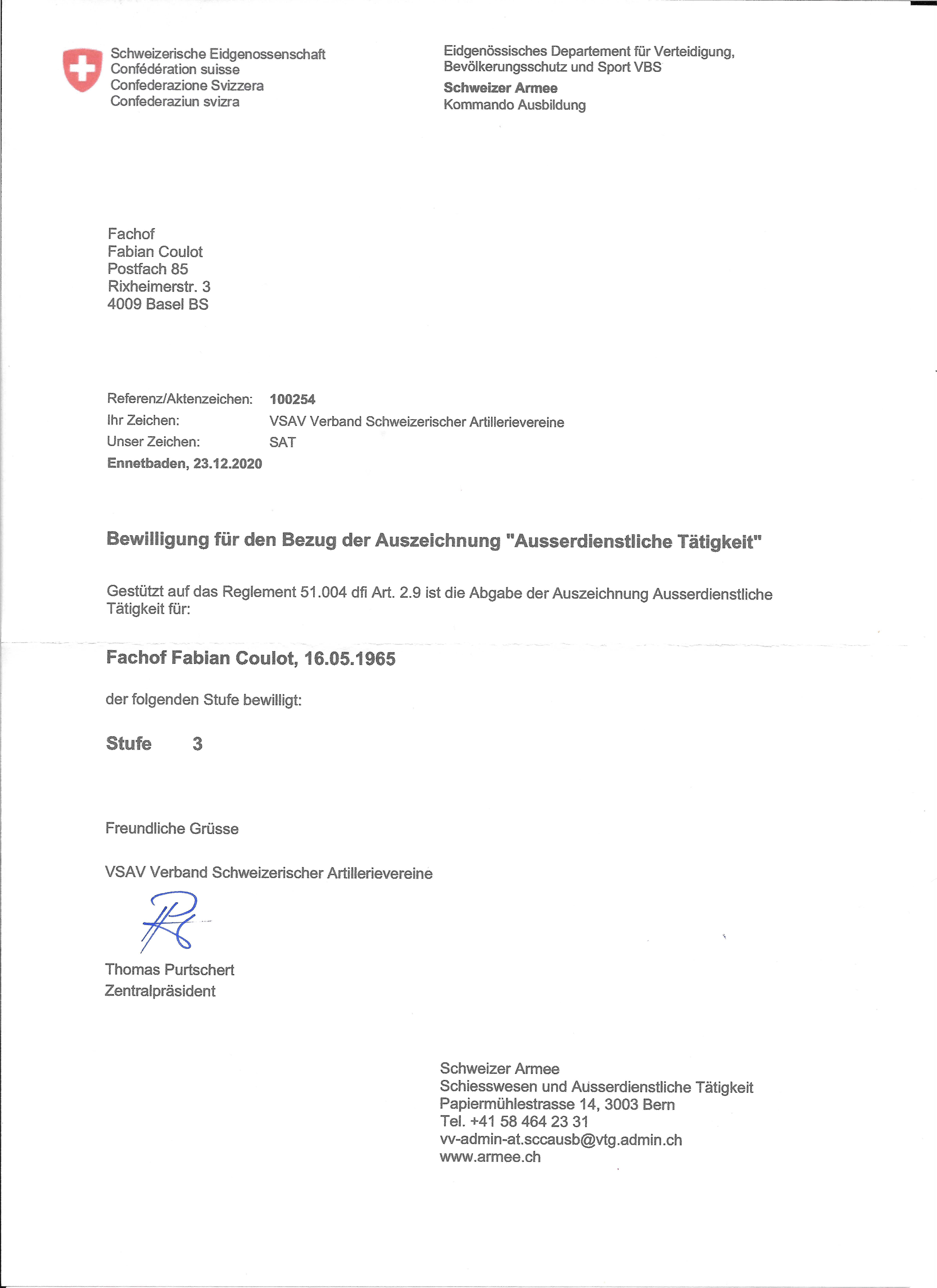 Schweizerische Eidgenossenschaft
Confédération suisse
Confederazione Svizzera
Confederaziun svizra

Eidgenössisches Departement für Verteidigung, Bevölkerungsschutz und Sport VBS
Schweizer Armee
Kommando Ausbildung

Fachof
Fabian Coulot
Postfach 85
Rixheimerstr. 3
4009 Basel BS

Referenz/Aktenzeichen: 100254
Ihr Zeichen: VSAV Verband Schweizerischer Artillerievereine
Unser Zeichen: SAT
Ennetbaden, 23.12.2020

Bewilligung für den Bezug der Auszeichnung "Ausserdienstliche Tätigkeit"

Gestützt auf das Reglement 51.004 dfi Art. 2.9 ist die Abgabe der Auszeichnung Ausserdienstliche Tätigkeit für:

Fachof Fabian Coulot, 16.05.1965

der folgenden Stufe bewilligt:

Stufe 3

Freundliche Grüsse

VSAV Verband Schweizerischer Artillerievereine

Thomas Purtschert
Zentralpräsident

Schweizer Armee
Schiesswesen und Ausserdienstliche Tätigkeit
Papiermühlestrasse 14, 3003 Bern
Tel. +41 58 464 23 31
vv-admin-at.sccausb@vtg.admin.ch
www.armee.ch